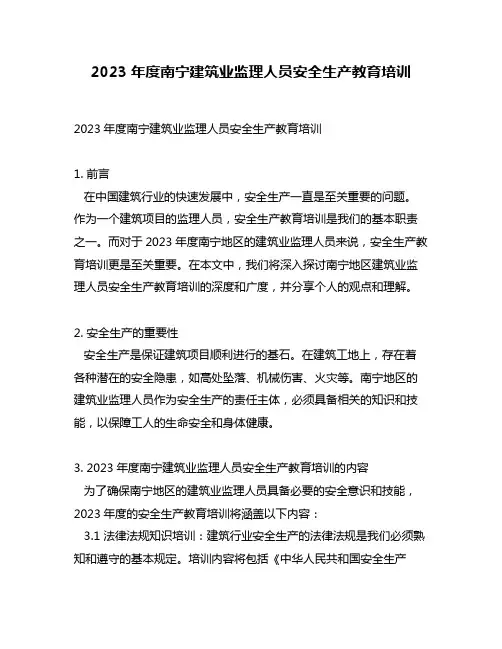 2023 年度南宁建筑业监理人员安全生产教育培训

2023 年度南宁建筑业监理人员安全生产教育培训

1. 前言
在中国建筑行业的快速发展中，安全生产一直是至关重要的问题。作为一个建筑项目的监理人员，安全生产教育培训是我们的基本职责之一。而对于 2023 年度南宁地区的建筑业监理人员来说，安全生产教育培训更是至关重要。在本文中，我们将深入探讨南宁地区建筑业监理人员安全生产教育培训的深度和广度，并分享个人的观点和理解。

2. 安全生产的重要性
安全生产是保证建筑项目顺利进行的基石。在建筑工地上，存在着各种潜在的安全隐患，如高处坠落、机械伤害、火灾等。南宁地区的建筑业监理人员作为安全生产的责任主体，必须具备相关的知识和技能，以保障工人的生命安全和身体健康。

3. 2023 年度南宁建筑业监理人员安全生产教育培训的内容
为了确保南宁地区的建筑业监理人员具备必要的安全意识和技能，2023 年度的安全生产教育培训将涵盖以下内容：
3.1 法律法规知识培训：建筑行业安全生产的法律法规是我们必须熟知和遵守的基本规定。培训内容将包括《中华人民共和国安全生产